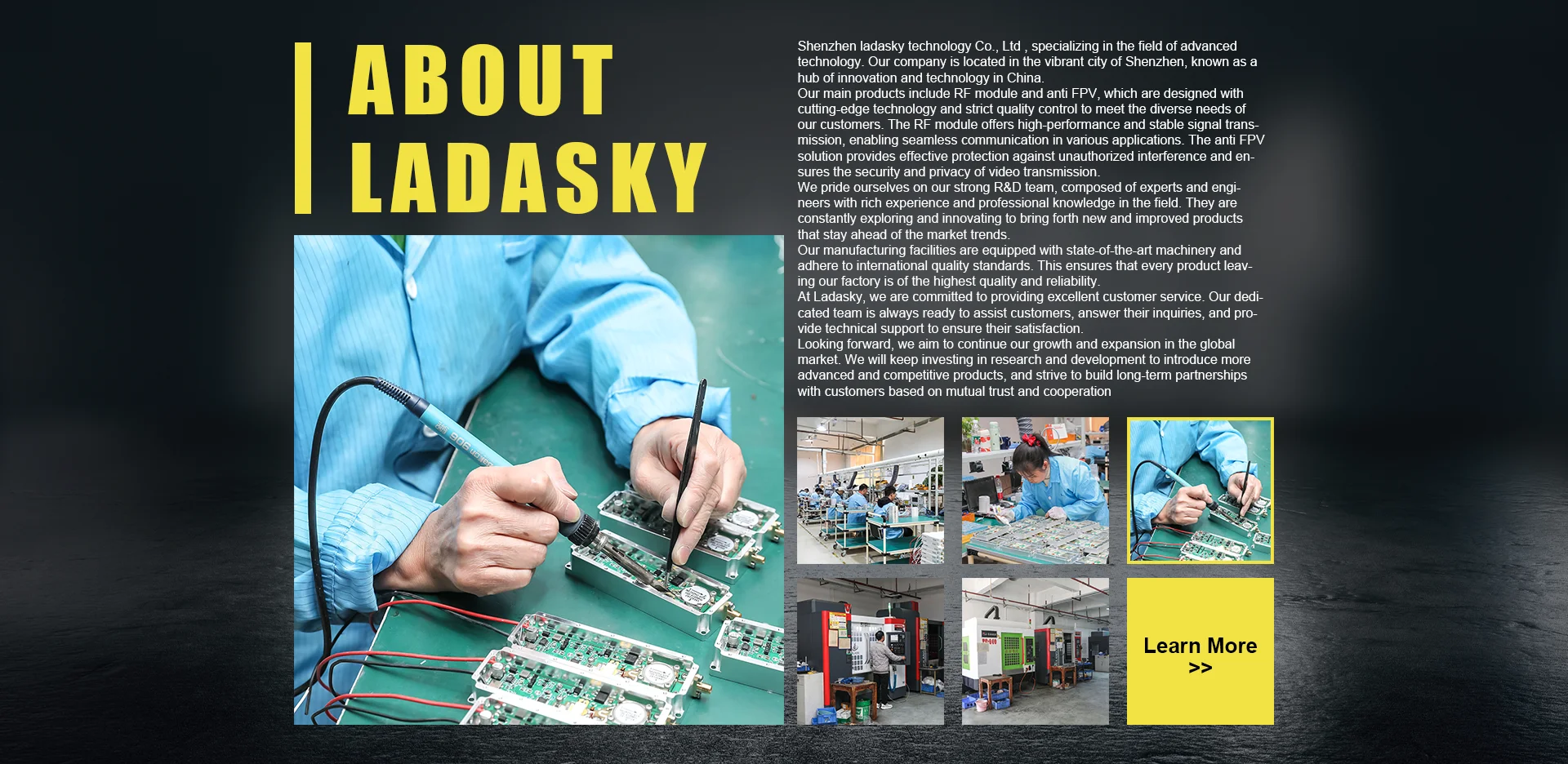 ABOUT
LADASKY

Shenzhen ladasky technology Co., Ltd , specializing in the field of advanced technology. Our company is located in the vibrant city of Shenzhen, known as a hub of innovation and technology in China.
Our main products include RF module and anti FPV, which are designed with cutting-edge technology and strict quality control to meet the diverse needs of our customers. The RF module offers high-performance and stable signal transmission, enabling seamless communication in various applications. The anti FPV solution provides effective protection against unauthorized interference and ensures the security and privacy of video transmission.
We pride ourselves on our strong R&D team, composed of experts and engineers with rich experience and professional knowledge in the field. They are constantly exploring and innovating to bring forth new and improved products that stay ahead of the market trends.
Our manufacturing facilities are equipped with state-of-the-art machinery and adhere to international quality standards. This ensures that every product leaving our factory is of the highest quality and reliability.
At Ladasky, we are committed to providing excellent customer service. Our dedicated team is always ready to assist customers, answer their inquiries, and provide technical support to ensure their satisfaction.
Looking forward, we aim to continue our growth and expansion in the global market. We will keep investing in research and development to introduce more advanced and competitive products, and strive to build long-term partnerships with customers based on mutual trust and cooperation

Learn More
>>